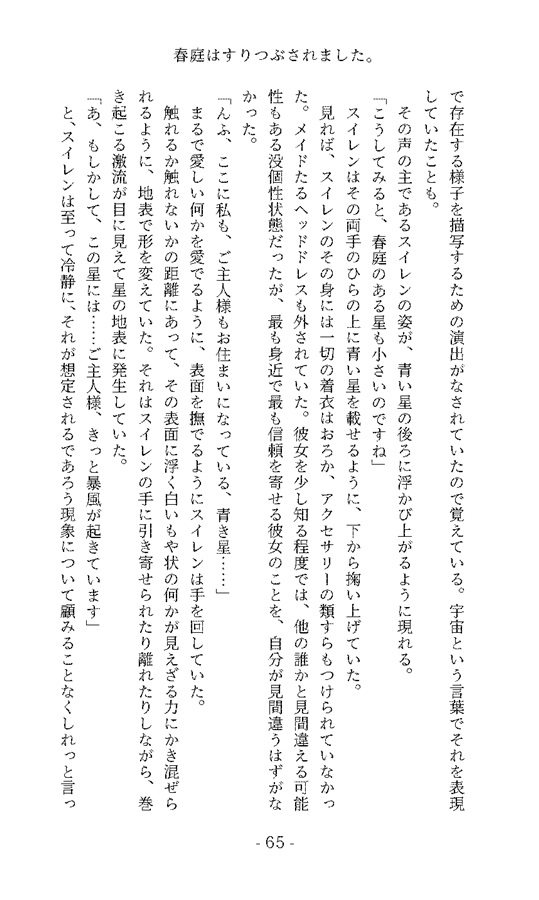 春庭はすりつぶされました。

で存在する様子を描写するための演出がなされていたので覚えている。宇宙という言葉でそれを表現していたことも。

その声の主であるスイレンの姿が、青い星の後ろに浮かび上がるように現れる。

「こうしてみると、春庭のある星も小さいのですね」

スイレンはその両手のひらの上に青い星を載せるように、下から掬い上げていた。

見れば、スイレンのその身には一切の着衣はおろか、アクセサリーの類すらもつけられていなかった。メイドたるヘッドドレスも外されていた。彼女を少し知る程度では、他の誰かと見間違える可能性もある没個性状態だったが、最も身近で最も信頼を寄せる彼女のことを、自分が見間違うはずがなかった。

「んふ、ここに私も、ご主人様もお住まいになっている、青き星……」

まるで愛しい何かを愛でるように、表面を撫でるようにスイレンは手を回していた。

触れるか触れないかの距離にあって、その表面に浮く白いもや状の何かが見えざる力にかき混ぜられるように、地表で形を変えていた。それはスイレンの手に引き寄せられたり離れたりしながら、巻き起こる激流が目に見えて星の地表に発生していた。

「あ、もしかして、この星には……ご主人様、きっと暴風が起きています」

と、スイレンは至って冷静に、それが想定されるであろう現象について顧みることなくしれっと言っ

- 65 -